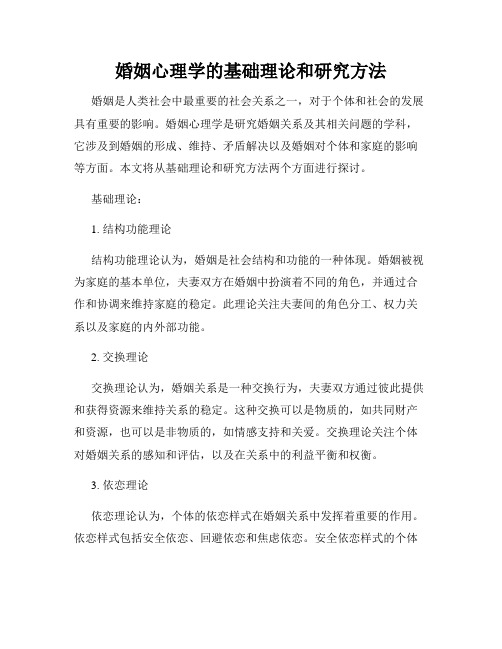 婚姻心理学的基础理论和研究方法

婚姻是人类社会中最重要的社会关系之一，对于个体和社会的发展具有重要的影响。婚姻心理学是研究婚姻关系及其相关问题的学科，它涉及到婚姻的形成、维持、矛盾解决以及婚姻对个体和家庭的影响等方面。本文将从基础理论和研究方法两个方面进行探讨。

基础理论：

1. 结构功能理论

结构功能理论认为，婚姻是社会结构和功能的一种体现。婚姻被视为家庭的基本单位，夫妻双方在婚姻中扮演着不同的角色，并通过合作和协调来维持家庭的稳定。此理论关注夫妻间的角色分工、权力关系以及家庭的内外部功能。

2. 交换理论

交换理论认为，婚姻关系是一种交换行为，夫妻双方通过彼此提供和获得资源来维持关系的稳定。这种交换可以是物质的，如共同财产和资源，也可以是非物质的，如情感支持和关爱。交换理论关注个体对婚姻关系的感知和评估，以及在关系中的利益平衡和权衡。

3. 依恋理论

依恋理论认为，个体的依恋样式在婚姻关系中发挥着重要的作用。依恋样式包括安全依恋、回避依恋和焦虑依恋。安全依恋样式的个体